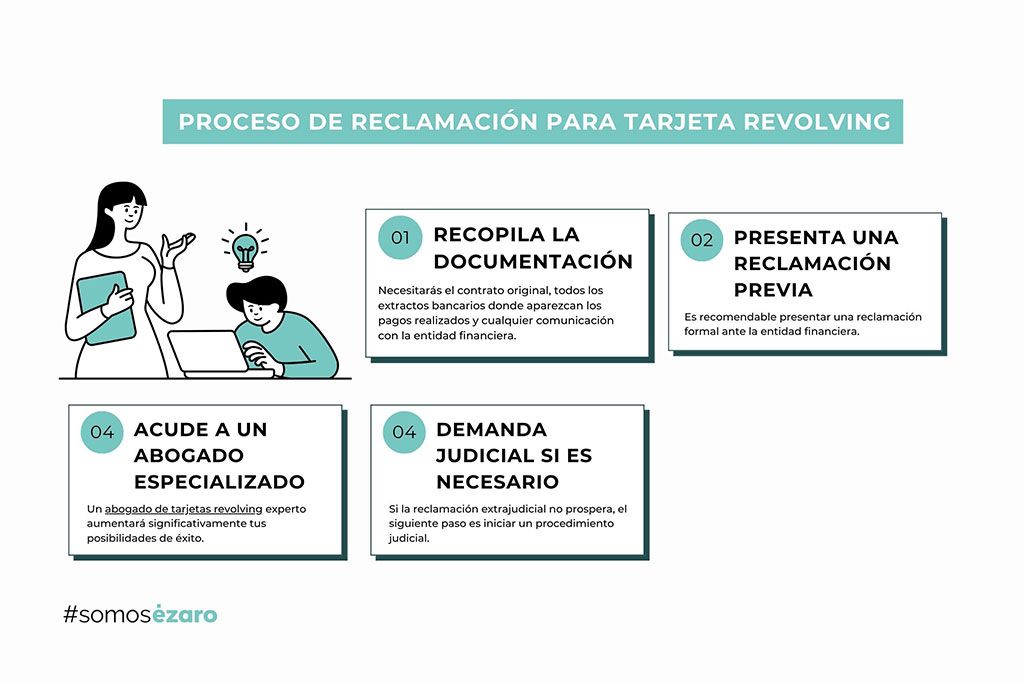 PROCESO DE RECLAMACIÓN PARA TARJETA REVOLVING

01 RECOPILA LA DOCUMENTACIÓN

Necesitarás el contrato original, todos los extractos bancarios donde aparezcan los pagos realizados y cualquier comunicación con la entidad financiera.

02 PRESENTA UNA RECLAMACIÓN PREVIA

Es recomendable presentar una reclamación formal ante la entidad financiera.

04 ACUDE A UN ABOGADO ESPECIALIZADO

Un abogado de tarjetas revolving experto aumentará significativamente tus posibilidades de éxito.

04 DEMANDA JUDICIAL SI ES NECESARIO

Si la reclamación extrajudicial no prospera, el siguiente paso es iniciar un procedimiento judicial.

#somosézaro